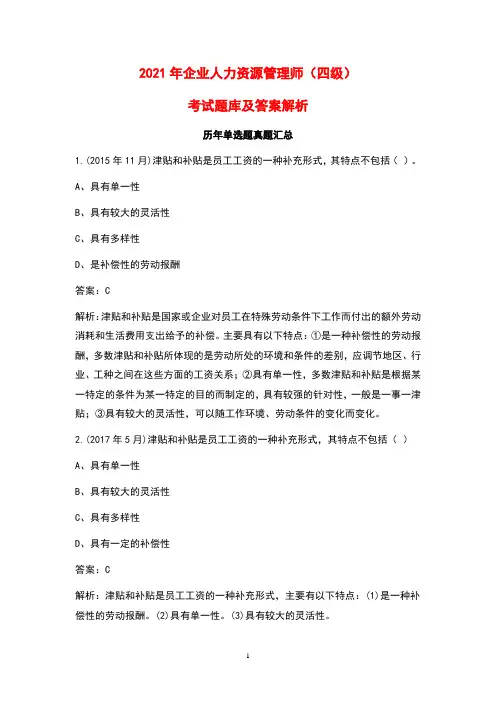 2021 年企业人力资源管理师（四级）

考试题库及答案解析

历年单选题真题汇总

1.(2015 年 11 月)津贴和补贴是员工工资的一种补充形式，其特点不包括（ ）。

A、具有单一性

B、具有较大的灵活性

C、具有多样性

D、是补偿性的劳动报酬

答案：C

解析：津贴和补贴是国家或企业对员工在特殊劳动条件下工作而付出的额外劳动消耗和生活费用支出给予的补偿。主要具有以下特点：①是一种补偿性的劳动报酬，多数津贴和补贴所体现的是劳动所处的环境和条件的差别，应调节地区、行业、工种之间在这些方面的工资关系；②具有单一性，多数津贴和补贴是根据某一特定的条件为某一特定的目的而制定的，具有较强的针对性，一般是一事一津贴；③具有较大的灵活性，可以随工作环境、劳动条件的变化而变化。

2.(2017 年 5 月)津贴和补贴是员工工资的一种补充形式，其特点不包括（ ）

A、具有单一性

B、具有较大的灵活性

C、具有多样性

D、具有一定的补偿性

答案：C

解析：津贴和补贴是员工工资的一种补充形式，主要有以下特点：(1)是一种补偿性的劳动报酬。(2)具有单一性。(3)具有较大的灵活性。

1